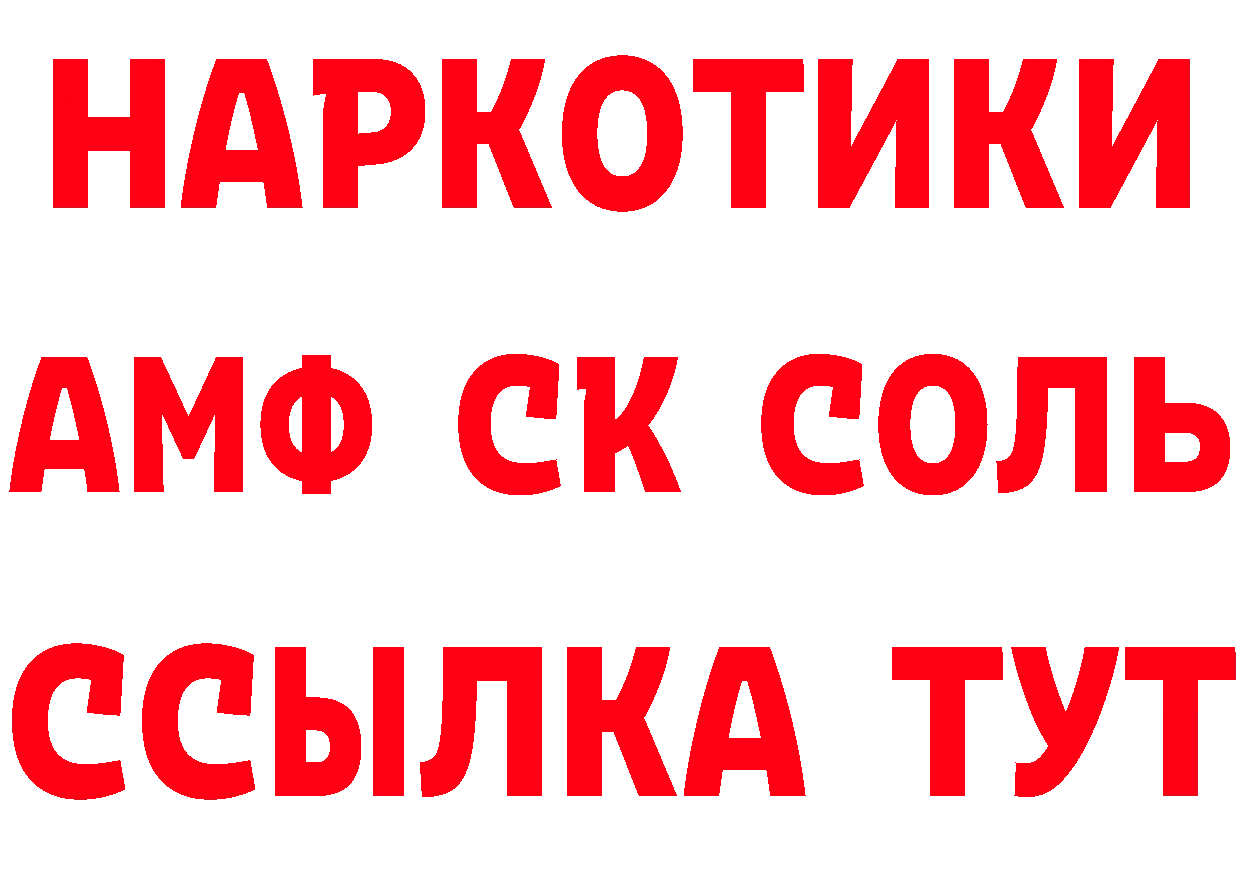 НАРКОТИКИ
АМФ СК СОЛЬ
ССЫЛКА ТУТ